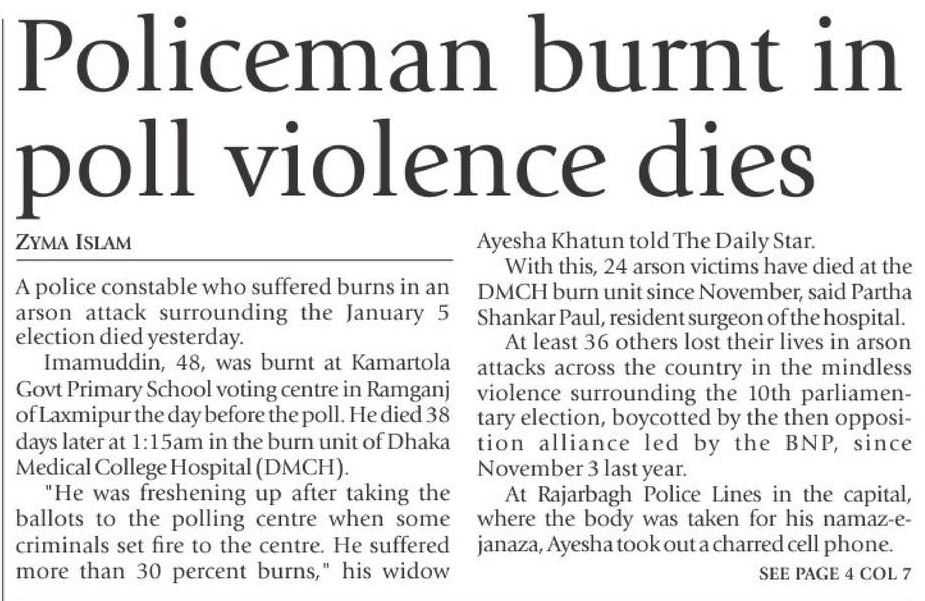 Policeman burnt in poll violence dies

ZYMA ISLAM

A police constable who suffered burns in an arson attack surrounding the January 5 election died yesterday.

Imamuddin, 48, was burnt at Kamartola Govt Primary School voting centre in Ramganj of Laxmipur the day before the poll. He died 38 days later at 1:15am in the burn unit of Dhaka Medical College Hospital (DMCH).

"He was freshening up after taking the ballots to the polling centre when some criminals set fire to the centre. He suffered more than 30 percent burns," his widow Ayesha Khatun told The Daily Star.

With this, 24 arson victims have died at the DMCH burn unit since November, said Partha Shankar Paul, resident surgeon of the hospital.

At least 36 others lost their lives in arson attacks across the country in the mindless violence surrounding the 10th parliamentary election, boycotted by the then opposition alliance led by the BNP, since November 3 last year.

At Rajarbagh Police Lines in the capital, where the body was taken for his namaz-e-janaza, Ayesha took out a charred cell phone.

SEE PAGE 4 COL 7